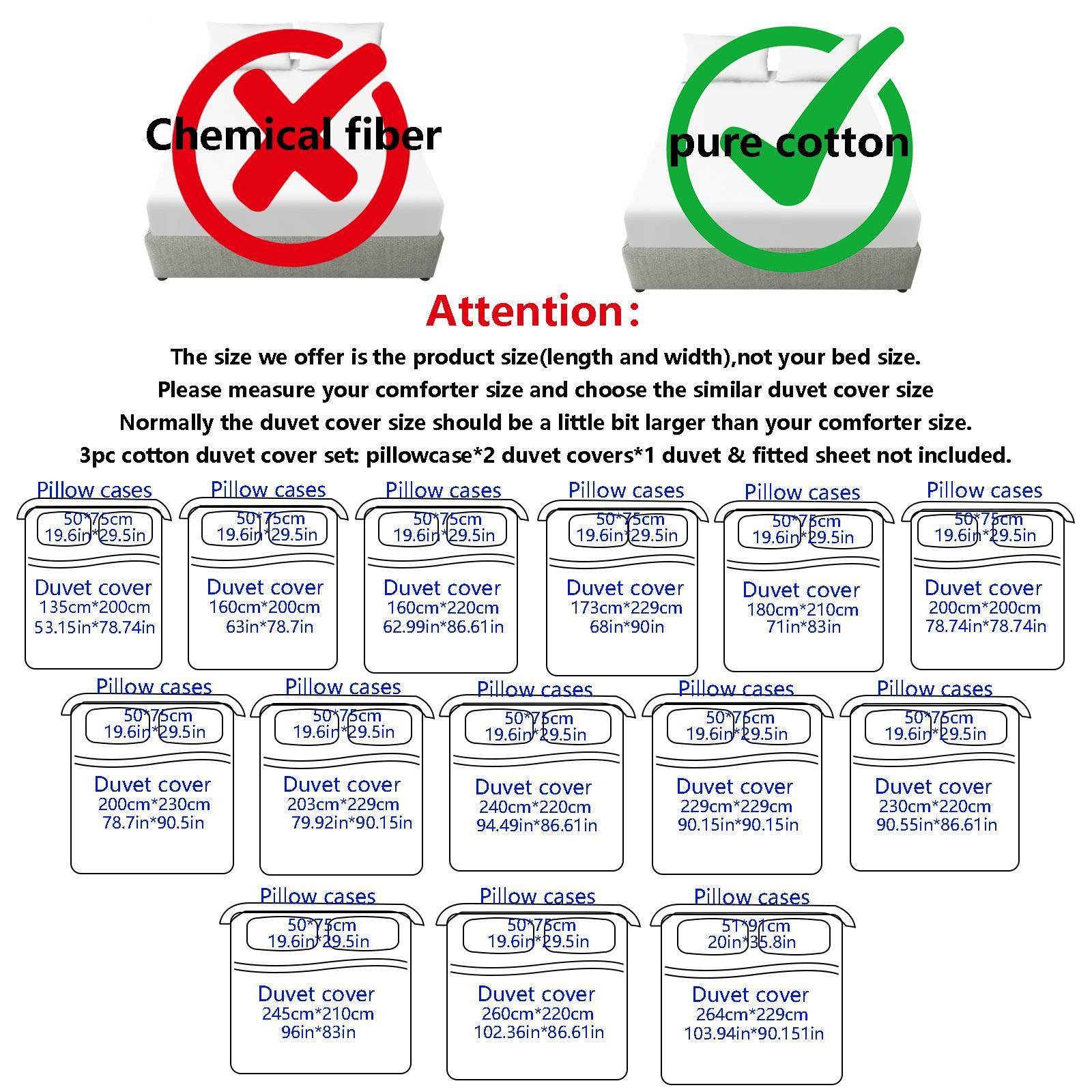 Chemical fiber

pure cotton

Attention:

The size we offer is the product size(length and width),not your bed size.
Please measure your comforter size and choose the similar duvet cover size
Normally the duvet cover size should be a little bit larger than your comforter size.
3pc cotton duvet cover set: pillowcase*2 duvet covers*1 duvet & fitted sheet not included.

Pillow cases
50*75cm
19.6in*29.5in
Duvet cover
135cm*200cm
53.15in*78.74in

Pillow cases
50*75cm
19.6in*29.5in
Duvet cover
160cm*200cm
63in*78.7in

Pillow cases
50*75cm
19.6in*29.5in
Duvet cover
160cm*220cm
62.99in*86.61in

Pillow cases
50*75cm
19.6in*29.5in
Duvet cover
173cm*229cm
68in*90in

Pillow cases
50*75cm
19.6in*29.5in
Duvet cover
180cm*210cm
71in*83in

Pillow cases
50*75cm
19.6in*29.5in
Duvet cover
200cm*200cm
78.74in*78.74in

Pillow cases
50*75cm
19.6in*29.5in
Duvet cover
200cm*230cm
78.7in*90.5in

Pillow cases
50*75cm
19.6in*29.5in
Duvet cover
203cm*229cm
79.92in*90.15in

Pillow cases
50*75cm
19.6in*29.5in
Duvet cover
240cm*220cm
94.49in*86.61in

Pillow cases
50*75cm
19.6in*29.5in
Duvet cover
229cm*229cm
90.15in*90.15in

Pillow cases
50*75cm
19.6in*29.5in
Duvet cover
230cm*220cm
90.55in*86.61in

Pillow cases
50*75cm
19.6in*29.5in
Duvet cover
245cm*210cm
96in*83in

Pillow cases
50*75cm
19.6in*29.5in
Duvet cover
260cm*220cm
102.36in*86.61in

Pillow cases
51*91cm
20in*35.8in
Duvet cover
264cm*229cm
103.94in*90.151in